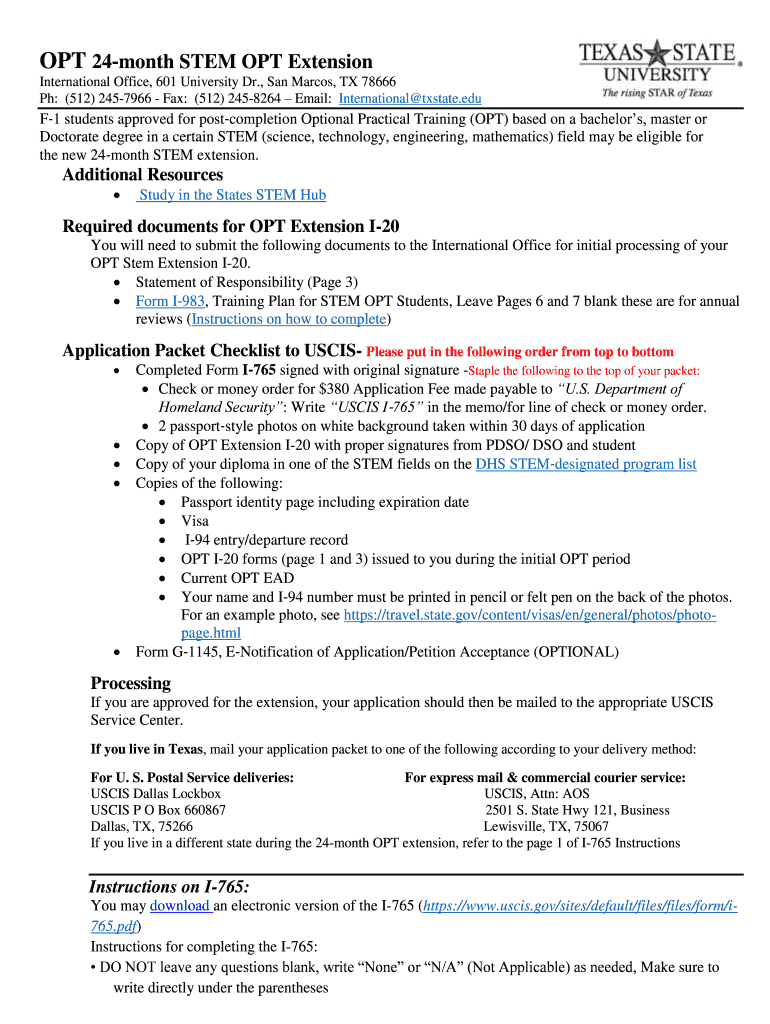 OPT 24-month STEM OPT Extension

International Office, 601 University Dr., San Marcos, TX 78666
Ph: (512) 245-7966 - Fax: (512) 245-8264 – Email: International@txstate.edu

TEXAS STATE UNIVERSITY
The rising STAR of Texas

F-1 students approved for post-completion Optional Practical Training (OPT) based on a bachelor's, master or Doctorate degree in a certain STEM (science, technology, engineering, mathematics) field may be eligible for the new 24-month STEM extension.

Additional Resources
• Study in the States STEM Hub

Required documents for OPT Extension I-20
You will need to submit the following documents to the International Office for initial processing of your OPT Stem Extension I-20.
• Statement of Responsibility (Page 3)
• Form I-983, Training Plan for STEM OPT Students, Leave Pages 6 and 7 blank these are for annual reviews (Instructions on how to complete)

Application Packet Checklist to USCIS- Please put in the following order from top to bottom
• Completed Form I-765 signed with original signature -Staple the following to the top of your packet:
• Check or money order for $380 Application Fee made payable to "U.S. Department of Homeland Security": Write "USCIS I-765" in the memo/for line of check or money order.
• 2 passport-style photos on white background taken within 30 days of application
• Copy of OPT Extension I-20 with proper signatures from PDSO/ DSO and student
• Copy of your diploma in one of the STEM fields on the DHS STEM-designated program list
• Copies of the following:
• Passport identity page including expiration date
• Visa
• I-94 entry/departure record
• OPT I-20 forms (page 1 and 3) issued to you during the initial OPT period
• Current OPT EAD
• Your name and I-94 number must be printed in pencil or felt pen on the back of the photos. For an example photo, see https://travel.state.gov/content/visas/en/general/photos/photo-page.html
• Form G-1145, E-Notification of Application/Petition Acceptance (OPTIONAL)

Processing
If you are approved for the extension, your application should then be mailed to the appropriate USCIS Service Center.

If you live in Texas, mail your application packet to one of the following according to your delivery method:

For U. S. Postal Service deliveries:
USCIS Dallas Lockbox
USCIS P O Box 660867
Dallas, TX, 75266

For express mail & commercial courier service:
USCIS, Attn: AOS
2501 S. State Hwy 121, Business
Lewisville, TX, 75067

If you live in a different state during the 24-month OPT extension, refer to the page 1 of I-765 Instructions

Instructions on I-765:
You may download an electronic version of the I-765 (https://www.uscis.gov/sites/default/files/files/form/i-765.pdf)
Instructions for completing the I-765:
• DO NOT leave any questions blank, write "None" or "N/A" (Not Applicable) as needed, Make sure to write directly under the parentheses